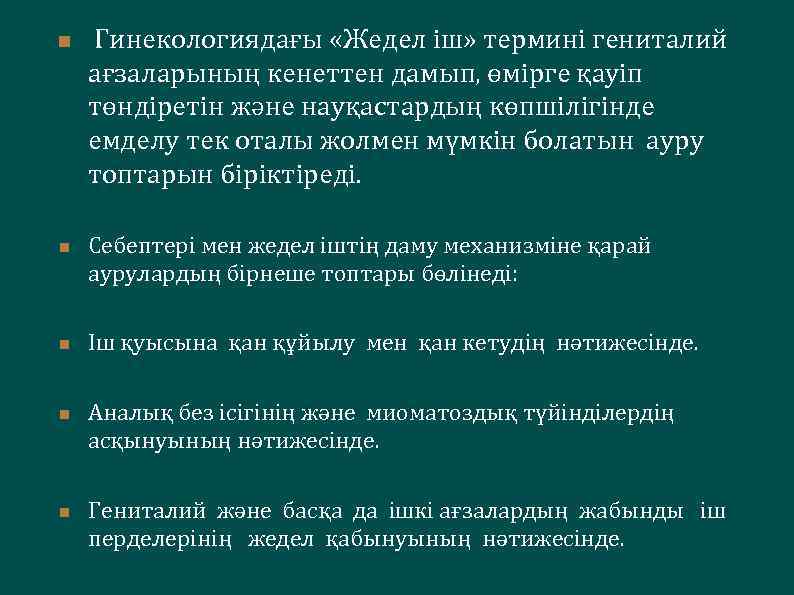 Гинекологиядағы «Жедел іш» термині гениталий ағзаларының кенеттен дамып, өмірге қауіп төндіретін және науқастардың көпшілігінде емделу тек оталы жолмен мүмкін болатын ауру топтарын біріктіреді.

Себептері мен жедел іштің даму механизміне қарай аурулардың бірнеше топтары бөлінеді:

Іш қуысына қан құйылу мен қан кетудің нәтижесінде.

Аналық без ісігінің және миоматоздық түйінділердің асқынуының нәтижесінде.

Гениталий және басқа да ішкі ағзалардың жабынды іш перделерінің жедел қабынуының нәтижесінде.